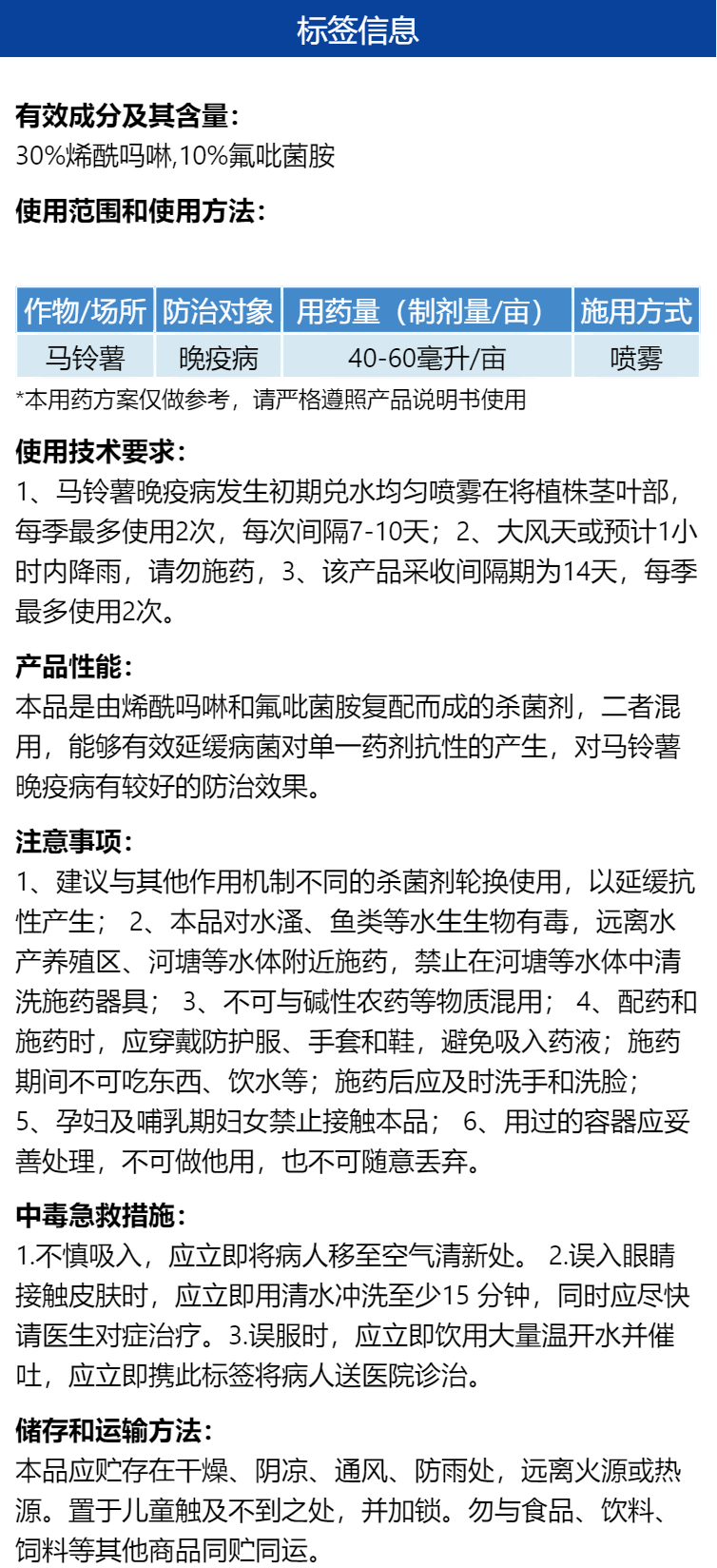 标签信息

有效成分及其含量:
30%烯酰吗啉,10%氟吡菌胺

使用范围和使用方法:

| 作物/场所 | 防治对象 | 用药量（制剂量/亩） | 施用方式 |
|---|---|---|---|
| 马铃薯 | 晚疫病 | 40-60毫升/亩 | 喷雾 |

*本用药方案仅做参考，请严格遵照产品说明书使用

使用技术要求:
1、马铃薯晚疫病发生初期兑水均匀喷雾在将植株茎叶部，每季最多使用2次，每次间隔7-10天；2、大风天或预计1小时内降雨，请勿施药，3、该产品采收间隔期为14天，每季最多使用2次。

产品性能:
本品是由烯酰吗啉和氟吡菌胺复配而成的杀菌剂，二者混用，能够有效延缓病菌对单一药剂抗性的产生，对马铃薯晚疫病有较好的防治效果。

注意事项:
1、建议与其他作用机制不同的杀菌剂轮换使用，以延缓抗性产生； 2、本品对水溞、鱼类等水生生物有毒，远离水产养殖区、河塘等水体附近施药，禁止在河塘等水体中清洗施药器具； 3、不可与碱性农药等物质混用； 4、配药和施药时，应穿戴防护服、手套和鞋，避免吸入药液；施药期间不可吃东西、饮水等；施药后应及时洗手和洗脸；5、孕妇及哺乳期妇女禁止接触本品； 6、用过的容器应妥善处理，不可做他用，也不可随意丢弃。

中毒急救措施:
1.不慎吸入，应立即将病人移至空气清新处。 2.误入眼睛接触皮肤时，应立即用清水冲洗至少15 分钟，同时应尽快请医生对症治疗。3.误服时，应立即饮用大量温开水并催吐，应立即携此标签将病人送医院诊治。

储存和运输方法:
本品应贮存在干燥、阴凉、通风、防雨处，远离火源或热源。置于儿童触及不到之处，并加锁。勿与食品、饮料、饲料等其他商品同贮同运。